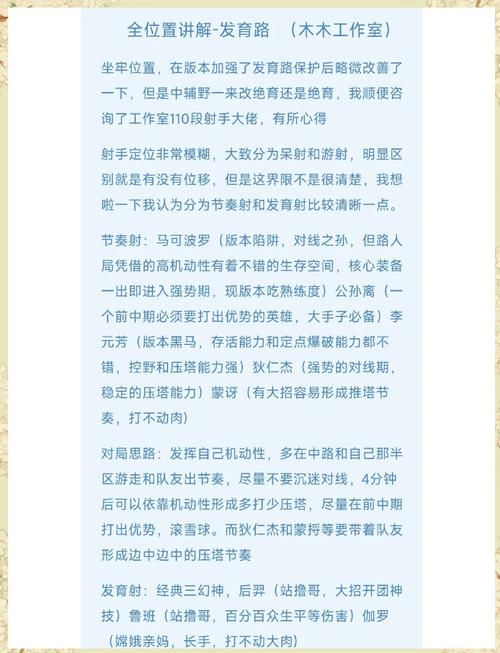 全位置讲解-发育路 （木木工作室）

坐牢位置，在版本加强了发育路保护后略微改善了一下，但是中辅野一来改绝育还是绝育，我顺便咨询了工作室110段射手大佬，有所心得

射手定位非常模糊，大致分为呆射和游射，明显区别就是有没有位移，但是这界限不是很清楚，我想啦一下我认为分为节奏射和发育射比较清晰一点。

节奏射：马可波罗（版本陷阱，对线之孙，但路人局凭借的高机动性有着不错的生存空间，核心装备一出即进入强势期，现版本吃熟练度）公孙离（一个前中期必须要打出优势的英雄，大手子必备）李元芳（版本黑马，存活能力和定点爆破能力都不错，控野和压塔能力强）狄仁杰（强势的对线期，稳定的压塔能力）蒙讶（有大招容易形成推塔节奏，打不动肉）

对局思路：发挥自己机动性，多在中路和自己那半区游走和队友出节奏，尽量不要沉迷对线，4分钟后可以依靠机动性形成多打少压塔，尽量在前中期打出优势，滚雪球。而狄仁杰和蒙捋等要带着队友形成边中边中的压塔节奏

发育射：经典三幻神，后羿（站撸哥，大招开团神技）鲁班（站撸哥，百分百众生平等伤害）伽罗（嫦娥亲妈，长手，打不动大肉）